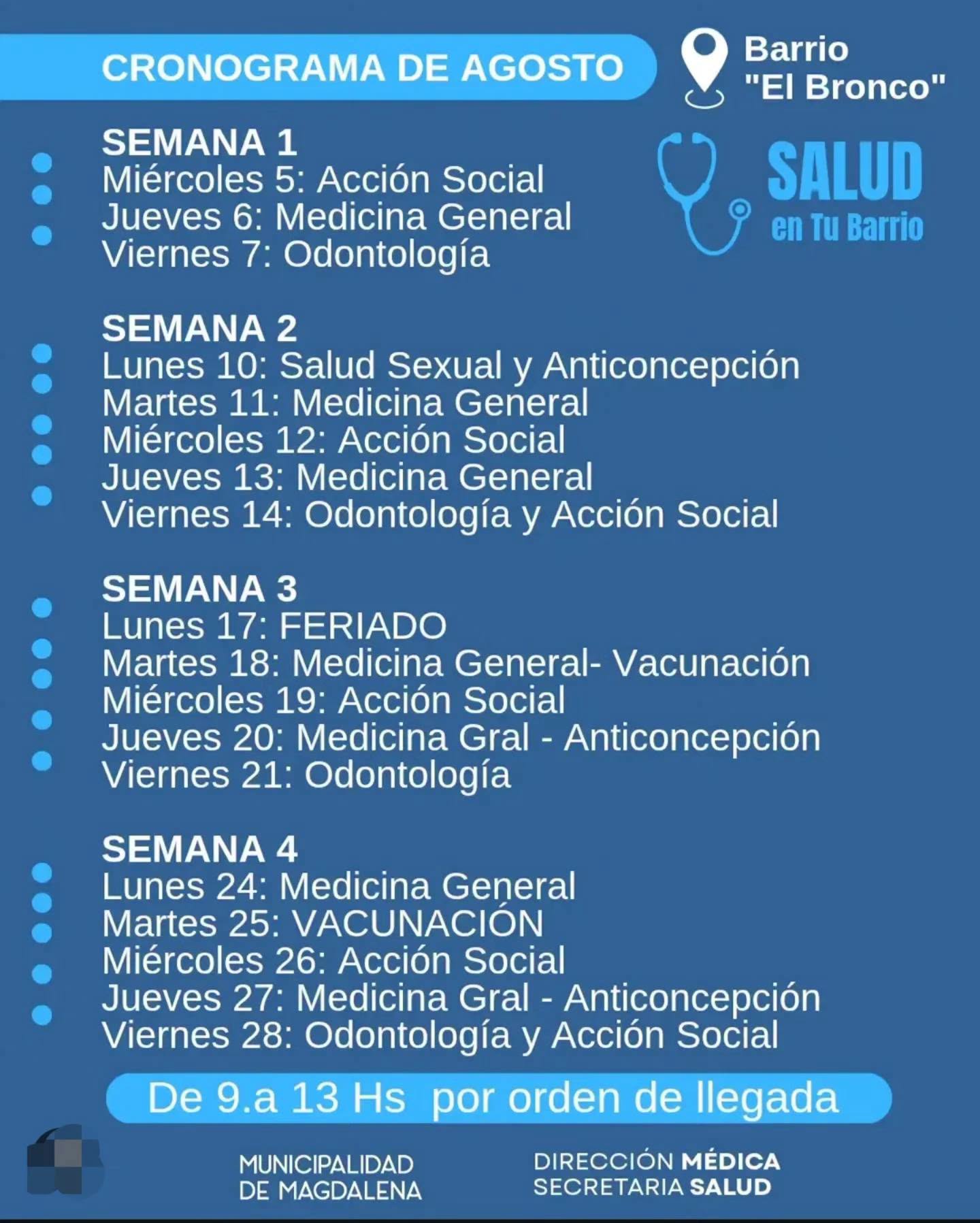 CRONOGRAMA DE AGOSTO

Barrio "El Bronco"

SALUD en Tu Barrio

SEMANA 1
Miércoles 5: Acción Social
Jueves 6: Medicina General
Viernes 7: Odontología

SEMANA 2
Lunes 10: Salud Sexual y Anticoncepción
Martes 11: Medicina General
Miércoles 12: Acción Social
Jueves 13: Medicina General
Viernes 14: Odontología y Acción Social

SEMANA 3
Lunes 17: FERIADO
Martes 18: Medicina General- Vacunación
Miércoles 19: Acción Social
Jueves 20: Medicina Gral - Anticoncepción
Viernes 21: Odontología

SEMANA 4
Lunes 24: Medicina General
Martes 25: VACUNACIÓN
Miércoles 26: Acción Social
Jueves 27: Medicina Gral - Anticoncepción
Viernes 28: Odontología y Acción Social

De 9.a 13 Hs por orden de llegada

MUNICIPALIDAD DE MAGDALENA

DIRECCIÓN MÉDICA
SECRETARIA SALUD